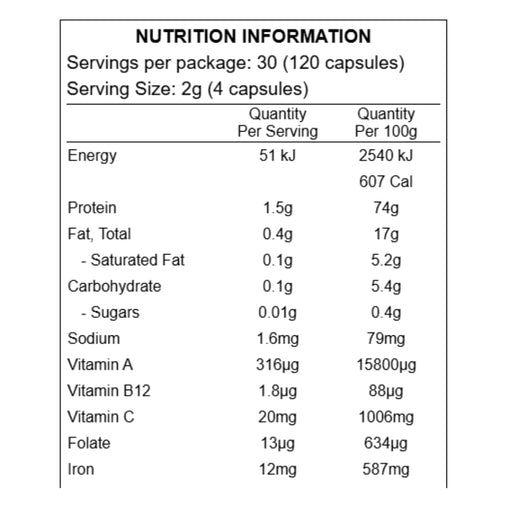 NUTRITION INFORMATION
Servings per package: 30 (120 capsules)
Serving Size: 2g (4 capsules)

| | Quantity Per Serving | Quantity Per 100g |
|---|---|---|
| Energy | 51 kJ | 2540 kJ |
| | | 607 Cal |
| Protein | 1.5g | 74g |
| Fat, Total | 0.4g | 17g |
| - Saturated Fat | 0.1g | 5.2g |
| Carbohydrate | 0.1g | 5.4g |
| - Sugars | 0.01g | 0.4g |
| Sodium | 1.6mg | 79mg |
| Vitamin A | 316μg | 15800μg |
| Vitamin B12 | 1.8μg | 88μg |
| Vitamin C | 20mg | 1006mg |
| Folate | 13μg | 634μg |
| Iron | 12mg | 587mg |